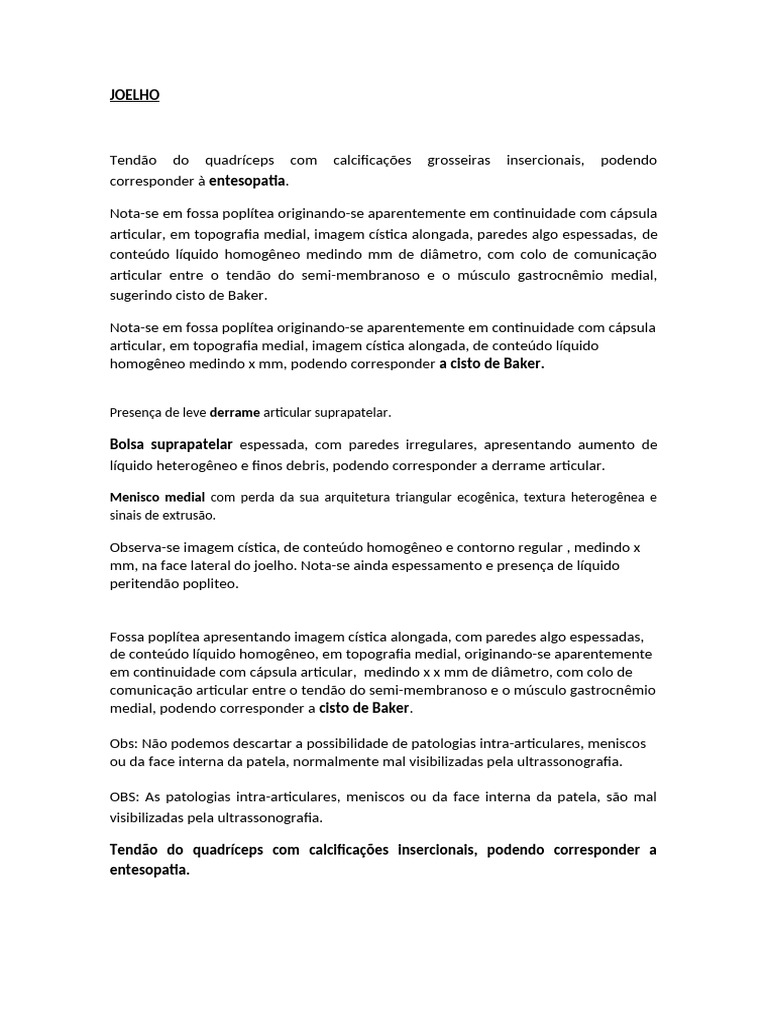 JOELHO

Tendão do quadríceps com calcificações grosseiras insercionais, podendo corresponder à entesopatia.

Nota-se em fossa poplítea originando-se aparentemente em continuidade com cápsula articular, em topografia medial, imagem cística alongada, paredes algo espessadas, de conteúdo líquido homogêneo medindo mm de diâmetro, com colo de comunicação articular entre o tendão do semi-membranoso e o músculo gastrocnêmio medial, sugerindo cisto de Baker.

Nota-se em fossa poplítea originando-se aparentemente em continuidade com cápsula articular, em topografia medial, imagem cística alongada, de conteúdo líquido homogêneo medindo x mm, podendo corresponder a cisto de Baker.

Presença de leve derrame articular suprapatelar.

Bolsa suprapatelar espessada, com paredes irregulares, apresentando aumento de líquido heterogêneo e finos debris, podendo corresponder a derrame articular.

Menisco medial com perda da sua arquitetura triangular ecogênica, textura heterogênea e sinais de extrusão.

Observa-se imagem cística, de conteúdo homogêneo e contorno regular , medindo x mm, na face lateral do joelho. Nota-se ainda espessamento e presença de líquido peritendão popliteo.

Fossa poplítea apresentando imagem cística alongada, com paredes algo espessadas, de conteúdo líquido homogêneo, em topografia medial, originando-se aparentemente em continuidade com cápsula articular, medindo x x mm de diâmetro, com colo de comunicação articular entre o tendão do semi-membranoso e o músculo gastrocnêmio medial, podendo corresponder a cisto de Baker.

Obs: Não podemos descartar a possibilidade de patologias intra-articulares, meniscos ou da face interna da patela, normalmente mal visibilizadas pela ultrassonografia.

OBS: As patologias intra-articulares, meniscos ou da face interna da patela, são mal visibilizadas pela ultrassonografia.

Tendão do quadríceps com calcificações insercionais, podendo corresponder a entesopatia.